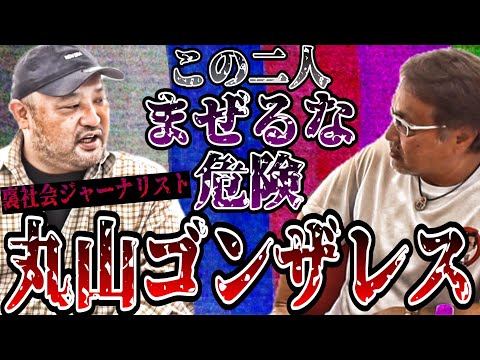 この二人
まぜるな
危険
裏社会ジャーナリスト
丸山ゴンザレス